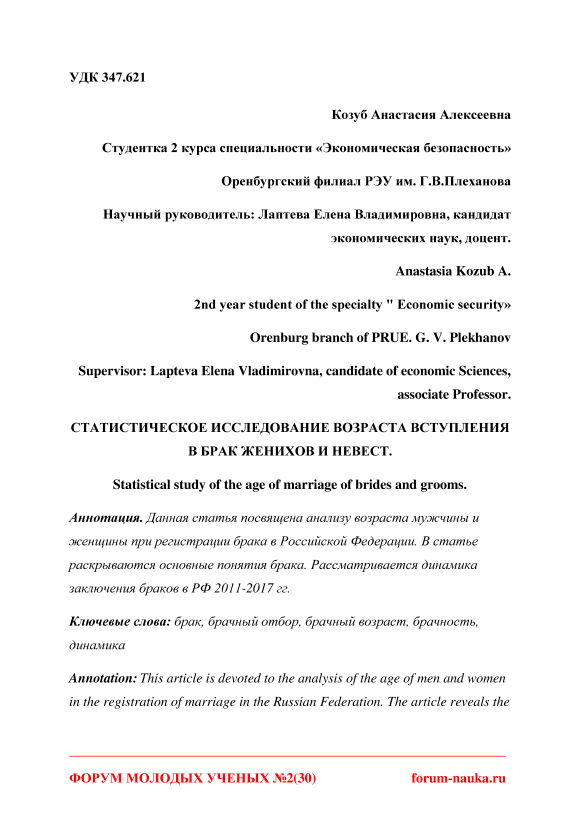 УДК 347.621

Козуб Анастасия Алексеевна

Студентка 2 курса специальности «Экономическая безопасность»

Оренбургский филиал РЭУ им. Г.В.Плеханова

Научный руководитель: Лаптева Елена Владимировна, кандидат экономических наук, доцент.

Anastasia Kozub A.

2nd year student of the specialty " Economic security»

Orenburg branch of PRUE. G. V. Plekhanov

Supervisor: Lapteva Elena Vladimirovna, candidate of economic Sciences, associate Professor.

СТАТИСТИЧЕСКОЕ ИССЛЕДОВАНИЕ ВОЗРАСТА ВСТУПЛЕНИЯ В БРАК ЖЕНИХОВ И НЕВЕСТ.

Statistical study of the age of marriage of brides and grooms.

Аннотация. Данная статья посвящена анализу возраста мужчины и женщины при регистрации брака в Российской Федерации. В статье раскрываются основные понятия брака. Рассматривается динамика заключения браков в РФ 2011-2017 гг.

Ключевые слова: брак, брачный отбор, брачный возраст, брачность, динамика

Annotation: This article is devoted to the analysis of the age of men and women in the registration of marriage in the Russian Federation. The article reveals the

ФОРУМ МОЛОДЫХ УЧЕНЫХ №2(30) forum-nauka.ru